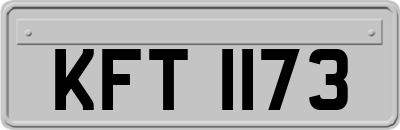 KFT 1173